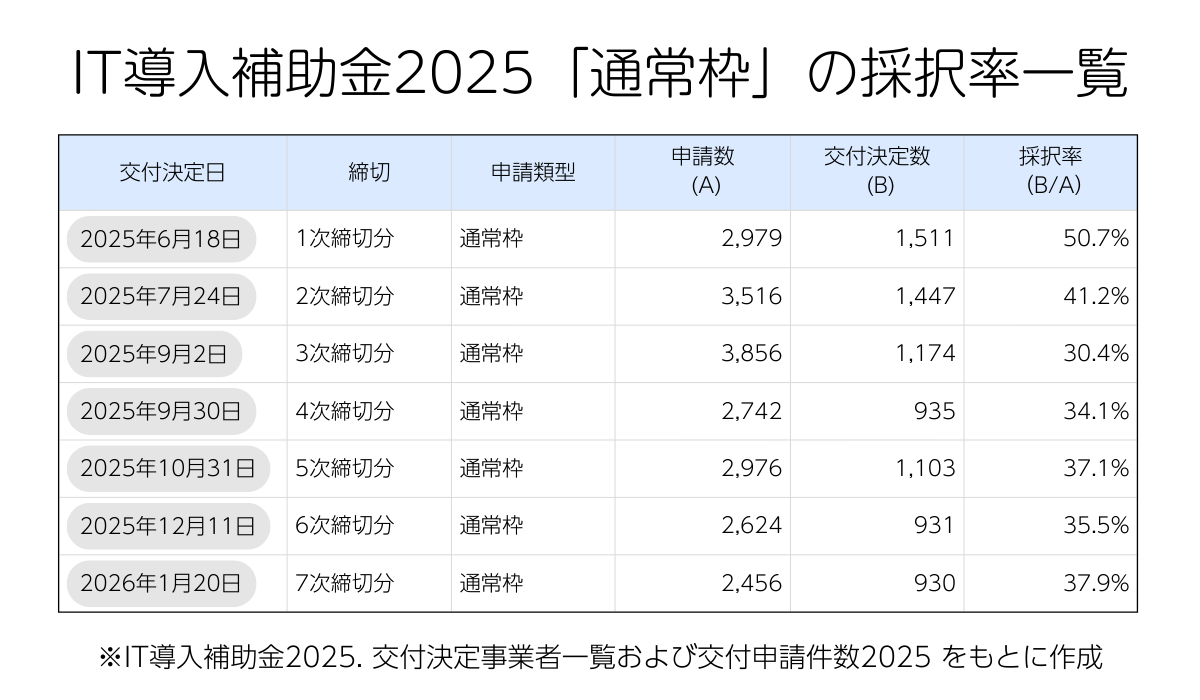 IT導入補助金2025「通常枠」の採択率一覧

| 交付決定日 | 締切 | 申請類型 | 申請数 (A) | 交付決定数 (B) | 採択率 (B/A) |
|---|---|---|---|---|---|
| 2025年6月18日 | 1次締切分 | 通常枠 | 2,979 | 1,511 | 50.7% |
| 2025年7月24日 | 2次締切分 | 通常枠 | 3,516 | 1,447 | 41.2% |
| 2025年9月2日 | 3次締切分 | 通常枠 | 3,856 | 1,174 | 30.4% |
| 2025年9月30日 | 4次締切分 | 通常枠 | 2,742 | 935 | 34.1% |
| 2025年10月31日 | 5次締切分 | 通常枠 | 2,976 | 1,103 | 37.1% |
| 2025年12月11日 | 6次締切分 | 通常枠 | 2,624 | 931 | 35.5% |
| 2026年1月20日 | 7次締切分 | 通常枠 | 2,456 | 930 | 37.9% |

※IT導入補助金2025. 交付決定事業者一覧および交付申請件数2025 をもとに作成